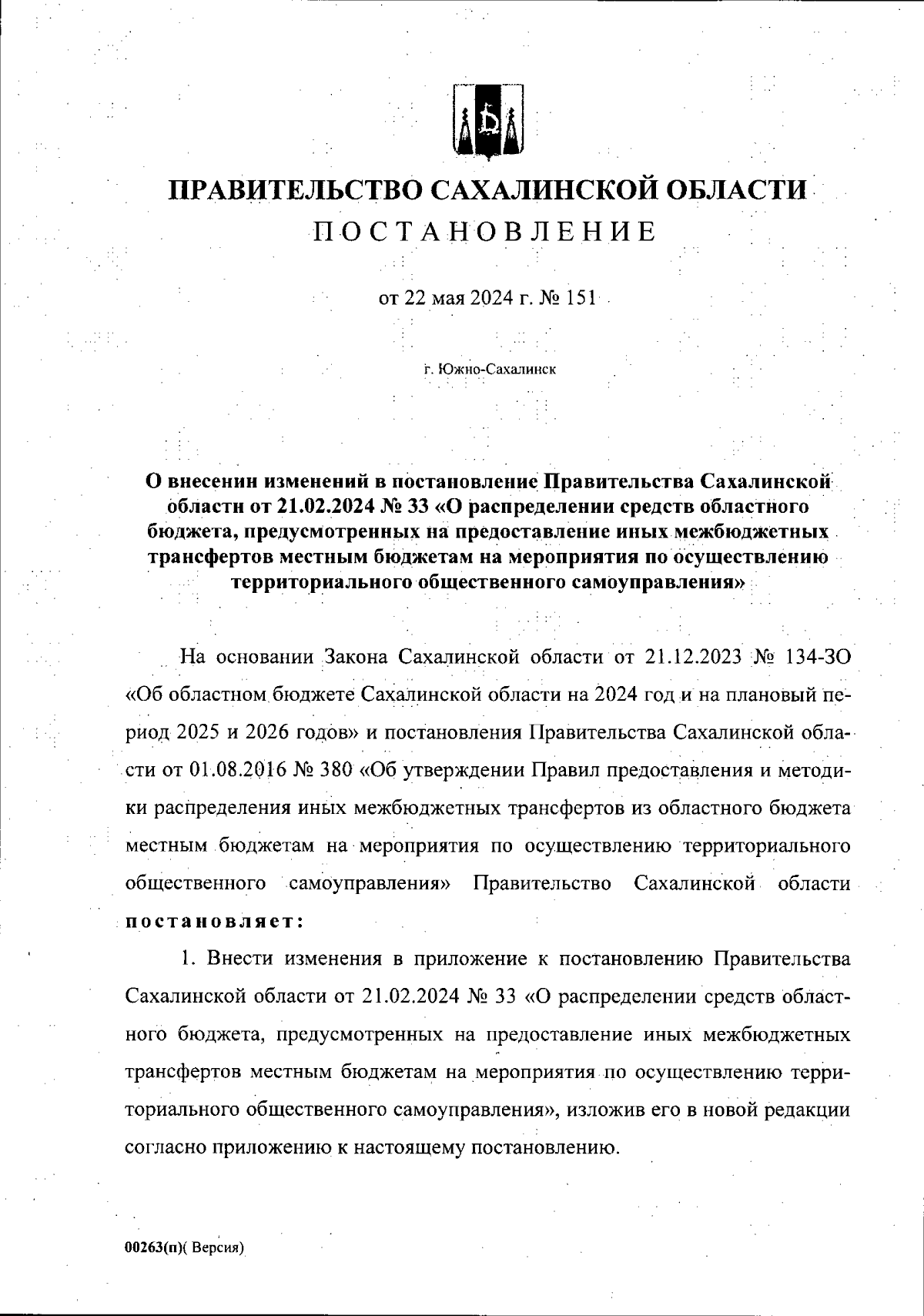 ПРАВИТЕЛЬСТВО САХАЛИНСКОЙ ОБЛАСТИ
ПОСТАНОВЛЕНИЕ

от 22 мая 2024 г. № 151

г. Южно-Сахалинск

О внесении изменений в постановление Правительства Сахалинской области от 21.02.2024 № 33 «О распределении средств областного бюджета, предусмотренных на предоставление иных межбюджетных трансфертов местным бюджетам на мероприятия по осуществлению территориального общественного самоуправления»

На основании Закона Сахалинской области от 21.12.2023 № 134-ЗО «Об областном бюджете Сахалинской области на 2024 год и на плановый период 2025 и 2026 годов» и постановления Правительства Сахалинской области от 01.08.2016 № 380 «Об утверждении Правил предоставления и методики распределения иных межбюджетных трансфертов из областного бюджета местным бюджетам на мероприятия по осуществлению территориального общественного самоуправления» Правительство Сахалинской области постановляет:

1. Внести изменения в приложение к постановлению Правительства Сахалинской области от 21.02.2024 № 33 «О распределении средств областного бюджета, предусмотренных на предоставление иных межбюджетных трансфертов местным бюджетам на мероприятия по осуществлению территориального общественного самоуправления», изложив его в новой редакции согласно приложению к настоящему постановлению.

00263(п)( Версия)